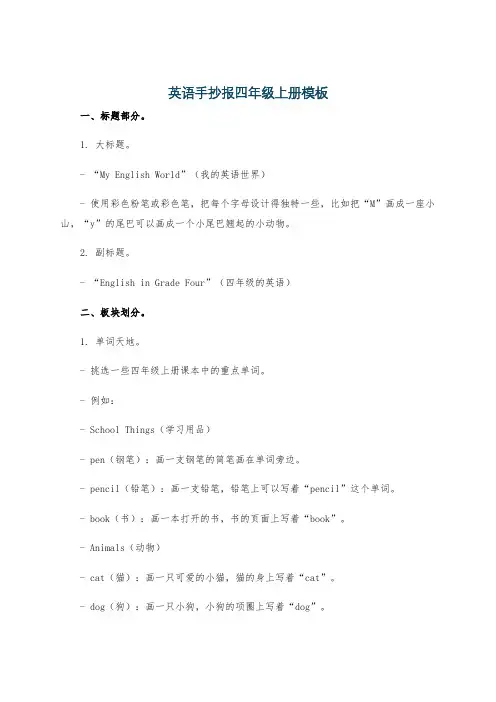 英语手抄报四年级上册模板

一、标题部分。

1. 大标题。

- “My English World”（我的英语世界）

- 使用彩色粉笔或彩色笔，把每个字母设计得独特一些，比如把“M”画成一座小山，“y”的尾巴可以画成一个小尾巴翘起的小动物。

2. 副标题。

- “English in Grade Four”（四年级的英语）

二、板块划分。

1. 单词天地。

- 挑选一些四年级上册课本中的重点单词。

- 例如：

- School Things（学习用品）

- pen（钢笔）：画一支钢笔的简笔画在单词旁边。

- pencil（铅笔）：画一支铅笔，铅笔上可以写着“pencil”这个单词。

- book（书）：画一本打开的书，书的页面上写着“book”。

- Animals（动物）

- cat（猫）：画一只可爱的小猫，猫的身上写着“cat”。

- dog（狗）：画一只小狗，小狗的项圈上写着“dog”。